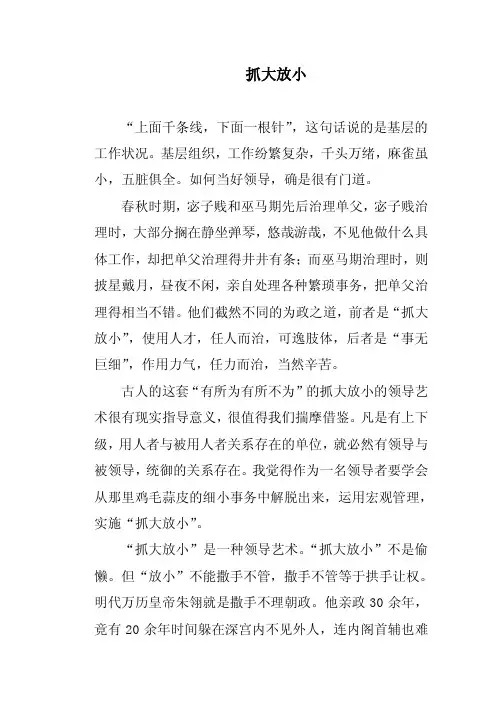 抓大放小

“上面千条线，下面一根针”，这句话说的是基层的工作状况。基层组织，工作纷繁复杂，千头万绪，麻雀虽小，五脏俱全。如何当好领导，确是很有门道。

春秋时期，宓子贱和巫马期先后治理单父，宓子贱治理时，大部分搁在静坐弹琴，悠哉游哉，不见他做什么具体工作，却把单父治理得井井有条；而巫马期治理时，则披星戴月，昼夜不闲，亲自处理各种繁琐事务，把单父治理得相当不错。他们截然不同的为政之道，前者是“抓大放小”，使用人才，任人而治，可逸肢体，后者是“事无巨细”，作用力气，任力而治，当然辛苦。

古人的这套“有所为有所不为”的抓大放小的领导艺术很有现实指导意义，很值得我们揣摩借鉴。凡是有上下级，用人者与被用人者关系存在的单位，就必然有领导与被领导，统御的关系存在。我觉得作为一名领导者要学会从那里鸡毛蒜皮的细小事务中解脱出来，运用宏观管理，实施“抓大放小”。

“抓大放小”是一种领导艺术。“抓大放小”不是偷懒。但“放小”不能撒手不管，撒手不管等于拱手让权。明代万历皇帝朱翊就是撒手不理朝政。他亲政 30 余年，竟有 20 余年时间躲在深宫内不见外人，连内阁首辅也难